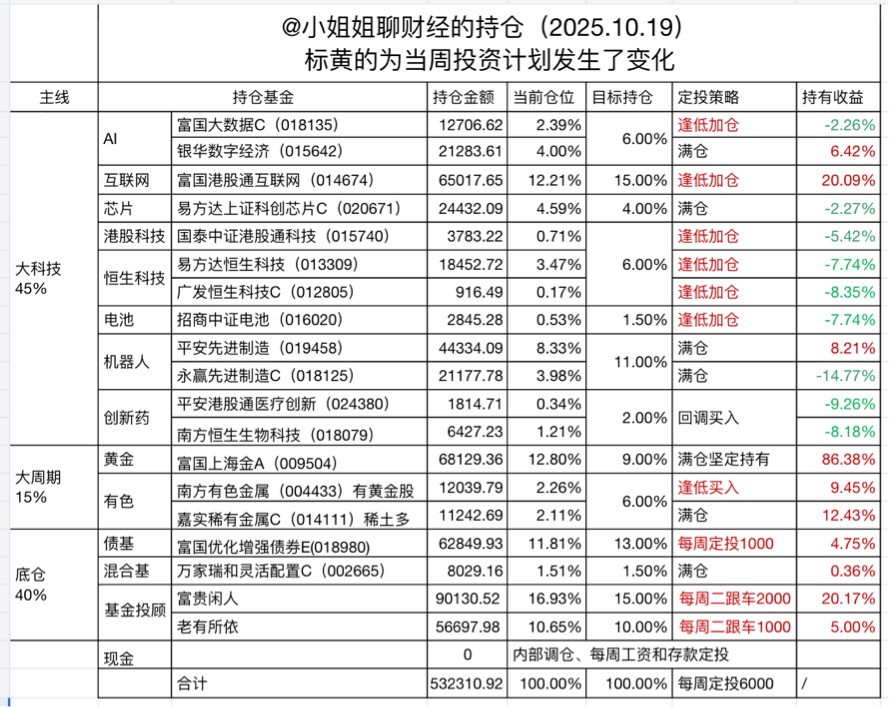 @小姐姐聊财经的持仓（2025.10.19）
标黄的为当周投资计划发生了变化

| 主线 | | 持仓基金 | 持仓金额 | 当前仓位 | 目标持仓 | 定投策略 | 持有收益 |
|---|---|---|---|---|---|---|---|
| 大科技 45% | AI | 富国大数据C（018135） | 12706.62 | 2.39% | 6.00% | 逢低加仓 | -2.26% |
| | | 银华数字经济（015642） | 21283.61 | 4.00% | | 满仓 | 6.42% |
| | 互联网 | 富国港股通互联网（014674） | 65017.65 | 12.21% | 15.00% | 逢低加仓 | 20.09% |
| | 芯片 | 易方达上证科创芯片C（020671） | 24432.09 | 4.59% | 4.00% | 满仓 | -2.27% |
| | 港股科技 | 国泰中证港股通科技（015740） | 3783.22 | 0.71% | 6.00% | 逢低加仓 | -5.42% |
| | 恒生科技 | 易方达恒生科技（013309） | 18452.72 | 3.47% | | 逢低加仓 | -7.74% |
| | | 广发恒生科技C（012805） | 916.49 | 0.17% | | 逢低加仓 | -8.35% |
| | 电池 | 招商中证电池（016020） | 2845.28 | 0.53% | 1.50% | 逢低加仓 | -7.74% |
| | 机器人 | 平安先进制造（019458） | 44334.09 | 8.33% | 11.00% | 满仓 | 8.21% |
| | | 永赢先进制造C（018125） | 21177.78 | 3.98% | | 满仓 | -14.77% |
| | 创新药 | 平安港股通医疗创新（024380） | 1814.71 | 0.34% | 2.00% | 回调买入 | -9.26% |
| | | 南方恒生生物科技（018079） | 6427.23 | 1.21% | | | -8.18% |
| 大周期 15% | 黄金 | 富国上海金A（009504） | 68129.36 | 12.80% | 9.00% | 满仓坚定持有 | 86.38% |
| | 有色 | 南方有色金属（004433）有黄金股 | 12039.79 | 2.26% | 6.00% | 逢低买入 | 9.45% |
| | | 嘉实稀有金属C（014111）稀土多 | 11242.69 | 2.11% | | 满仓 | 12.43% |
| 底仓 40% | 债基 | 富国优化增强债券E(018980) | 62849.93 | 11.81% | 13.00% | 每周定投1000 | 4.75% |
| | 混合基 | 万家瑞和灵活配置C（002665） | 8029.16 | 1.51% | 1.50% | 满仓 | 0.36% |
| | 基金投顾 | 富贵闲人 | 90130.52 | 16.93% | 15.00% | 每周二跟车2000 | 20.17% |
| | | 老有所依 | 56697.98 | 10.65% | 10.00% | 每周二跟车1000 | 5.00% |
| | 现金 | | 0 | 内部调仓、每周工资和存款定投 | | | |
| | | 合计 | 532310.92 | 100.00% | 100.00% | 每周定投6000 | / |